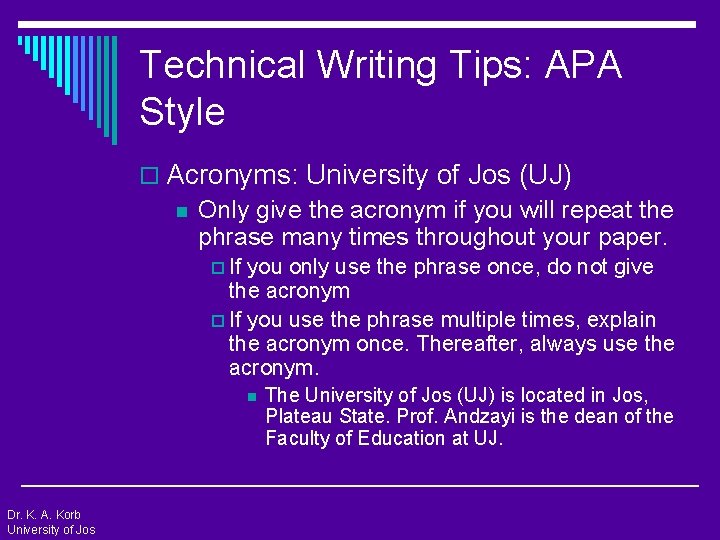 Technical Writing Tips: APA Style

Acronyms: University of Jos (UJ)

Only give the acronym if you will repeat the phrase many times throughout your paper.

If you only use the phrase once, do not give the acronym

If you use the phrase multiple times, explain the acronym once. Thereafter, always use the acronym.

The University of Jos (UJ) is located in Jos, Plateau State. Prof. Andzayi is the dean of the Faculty of Education at UJ.

Dr. K. A. Korb
University of Jos